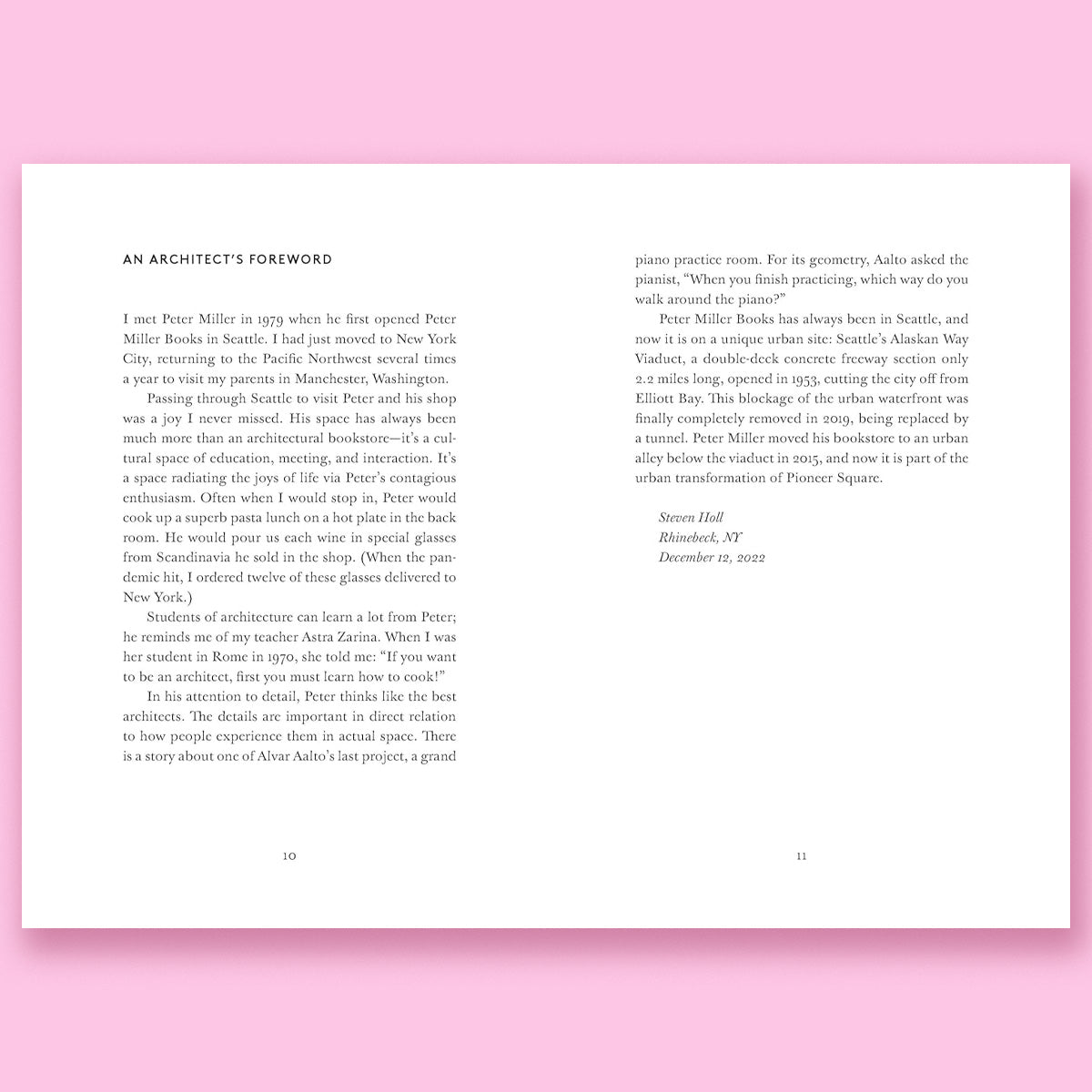 AN ARCHITECT'S FOREWORD

I met Peter Miller in 1979 when he first opened Peter Miller Books in Seattle. I had just moved to New York City, returning to the Pacific Northwest several times a year to visit my parents in Manchester, Washington.

Passing through Seattle to visit Peter and his shop was a joy I never missed. His space has always been much more than an architectural bookstore—it's a cultural space of education, meeting, and interaction. It's a space radiating the joys of life via Peter's contagious enthusiasm. Often when I would stop in, Peter would cook up a superb pasta lunch on a hot plate in the back room. He would pour us each wine in special glasses from Scandinavia he sold in the shop. (When the pandemic hit, I ordered twelve of these glasses delivered to New York.)

Students of architecture can learn a lot from Peter; he reminds me of my teacher Astra Zarina. When I was her student in Rome in 1970, she told me: "If you want to be an architect, first you must learn how to cook!"

In his attention to detail, Peter thinks like the best architects. The details are important in direct relation to how people experience them in actual space. There is a story about one of Alvar Aalto's last project, a grand

10

piano practice room. For its geometry, Aalto asked the pianist, "When you finish practicing, which way do you walk around the piano?"

Peter Miller Books has always been in Seattle, and now it is on a unique urban site: Seattle's Alaskan Way Viaduct, a double-deck concrete freeway section only 2.2 miles long, opened in 1953, cutting the city off from Elliott Bay. This blockage of the urban waterfront was finally completely removed in 2019, being replaced by a tunnel. Peter Miller moved his bookstore to an urban alley below the viaduct in 2015, and now it is part of the urban transformation of Pioneer Square.

Steven Holl
Rhinebeck, NY
December 12, 2022

11